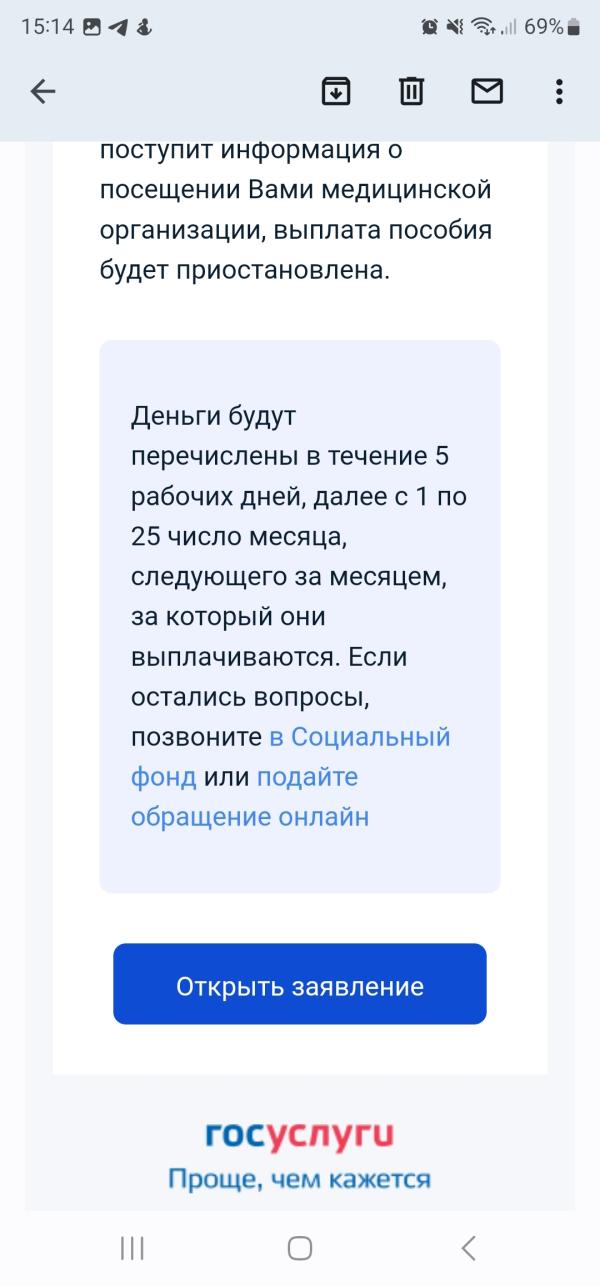 15:14 69%

поступит информация о посещении Вами медицинской организации, выплата пособия будет приостановлена.

Деньги будут перечислены в течение 5 рабочих дней, далее с 1 по 25 число месяца, следующего за месяцем, за который они выплачиваются. Если остались вопросы, позвоните в Социальный фонд или подайте обращение онлайн

Открыть заявление

госуслуги
Проще, чем кажется